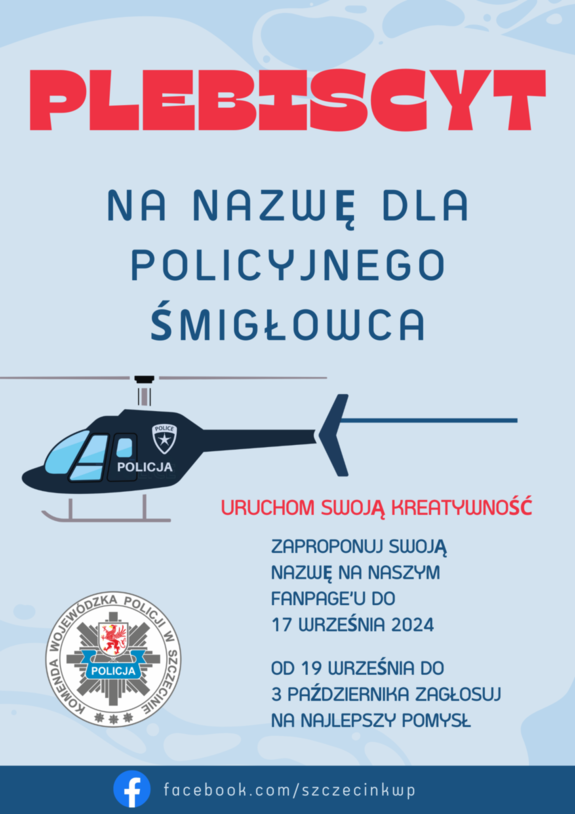 PLEBISCYT

NA NAZWĘ DLA POLICYJNEGO ŚMIGŁOWCA

POLICE

POLICJA

URUCHOM SWOJĄ KREATYWNOŚĆ

ZAPROPONUJ SWOJĄ NAZWĘ NA NASZYM FANPAGE'U DO 17 WRZEŚNIA 2024

OD 19 WRZEŚNIA DO 3 PAŹDZIERNIKA ZAGŁOSUJ NA NAJLEPSZY POMYSŁ

KOMENDA WOJEWÓDZKA POLICJI W SZCZECINIE

POLICJA

facebook.com/szczecinkwp